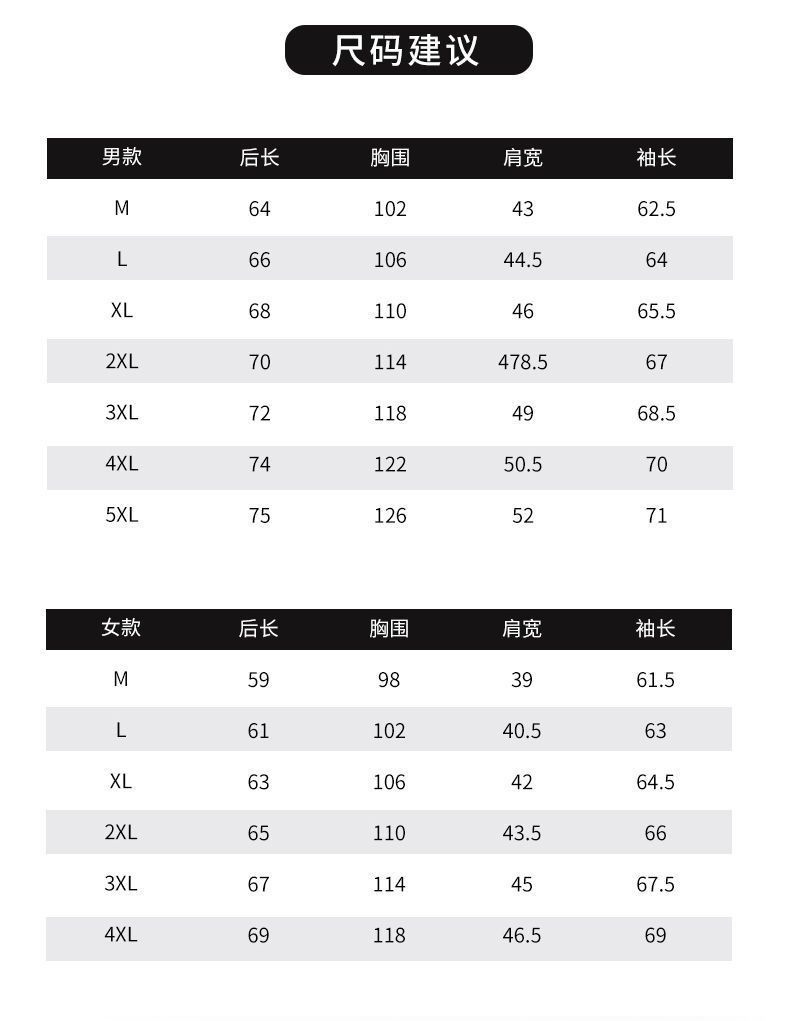 尺码建议

| 男款 | 后长 | 胸围 | 肩宽 | 袖长 |
|---|---|---|---|---|
| M | 64 | 102 | 43 | 62.5 |
| L | 66 | 106 | 44.5 | 64 |
| XL | 68 | 110 | 46 | 65.5 |
| 2XL | 70 | 114 | 478.5 | 67 |
| 3XL | 72 | 118 | 49 | 68.5 |
| 4XL | 74 | 122 | 50.5 | 70 |
| 5XL | 75 | 126 | 52 | 71 |

| 女款 | 后长 | 胸围 | 肩宽 | 袖长 |
|---|---|---|---|---|
| M | 59 | 98 | 39 | 61.5 |
| L | 61 | 102 | 40.5 | 63 |
| XL | 63 | 106 | 42 | 64.5 |
| 2XL | 65 | 110 | 43.5 | 66 |
| 3XL | 67 | 114 | 45 | 67.5 |
| 4XL | 69 | 118 | 46.5 | 69 |